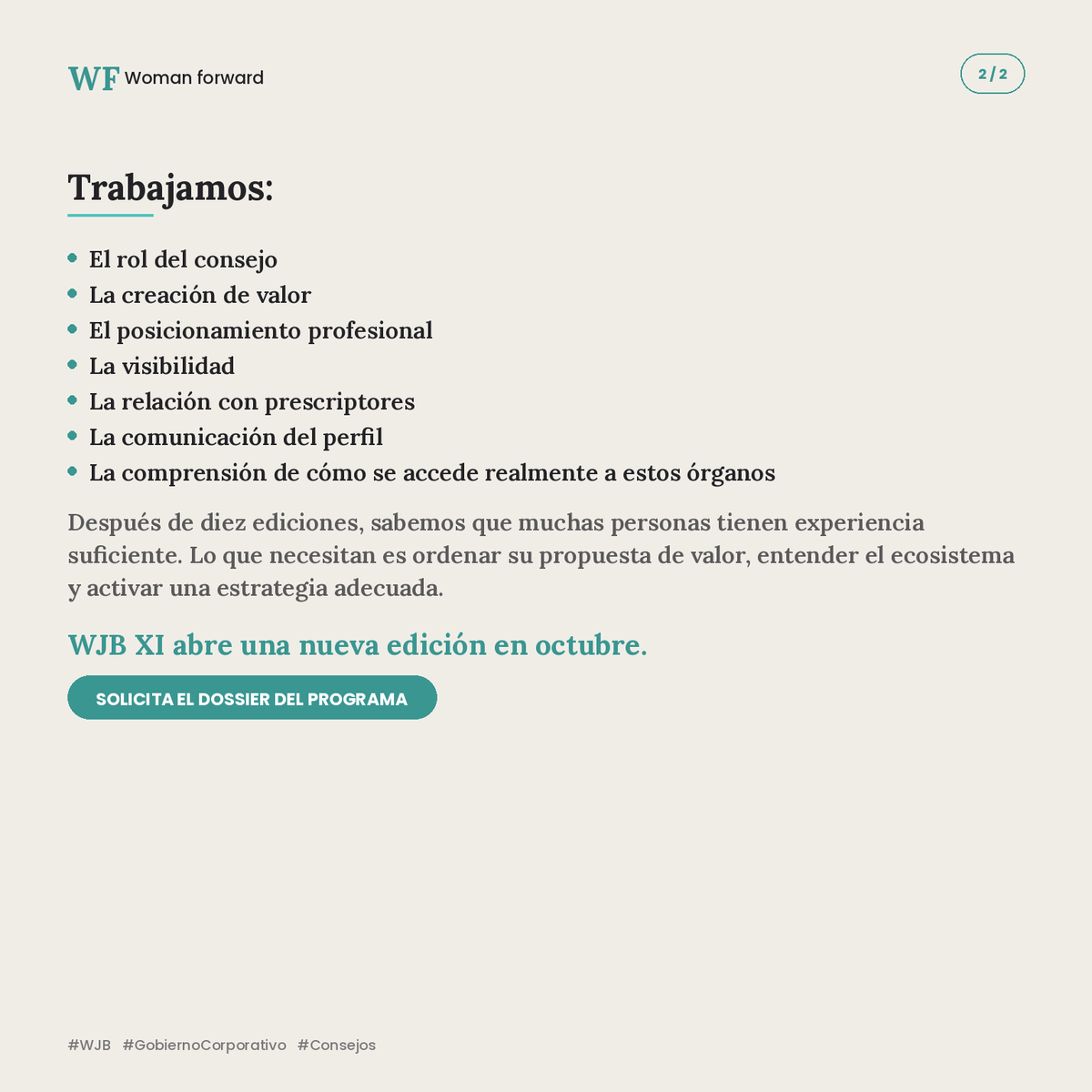 WF Woman forward

2 / 2

Trabajamos:

• El rol del consejo
• La creación de valor
• El posicionamiento profesional
• La visibilidad
• La relación con prescriptores
• La comunicación del perfil
• La comprensión de cómo se accede realmente a estos órganos

Después de diez ediciones, sabemos que muchas personas tienen experiencia suficiente. Lo que necesitan es ordenar su propuesta de valor, entender el ecosistema y activar una estrategia adecuada.

WJB XI abre una nueva edición en octubre.

SOLICITA EL DOSSIER DEL PROGRAMA

#WJB #GobiernoCorporativo #Consejos